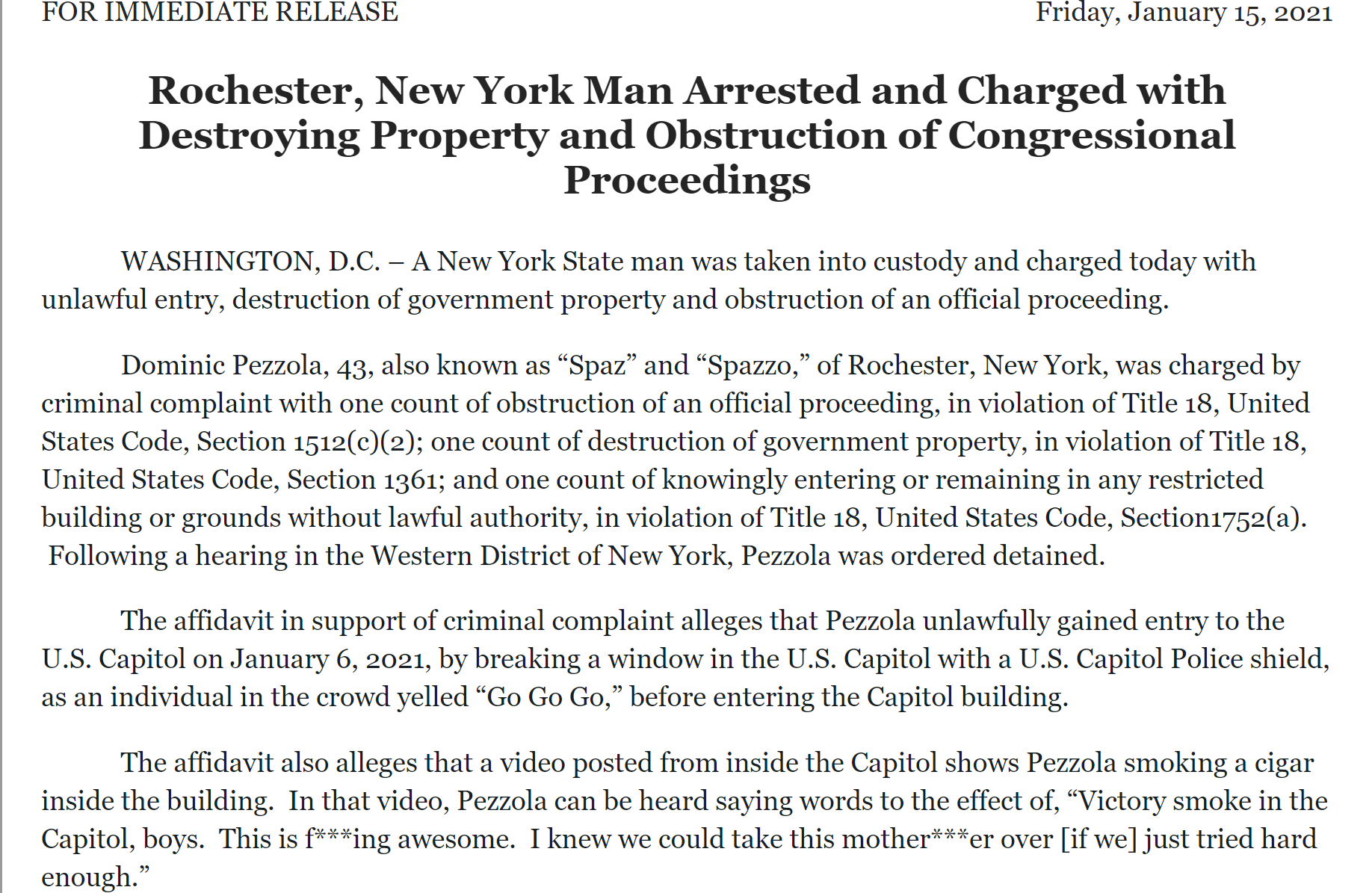 FOR IMMEDIATE RELEASE Friday, January 15, 2021

Rochester, New York Man Arrested and Charged with Destroying Property and Obstruction of Congressional Proceedings

WASHINGTON, D.C. – A New York State man was taken into custody and charged today with unlawful entry, destruction of government property and obstruction of an official proceeding.

Dominic Pezzola, 43, also known as “Spaz” and “Spazzo,” of Rochester, New York, was charged by criminal complaint with one count of obstruction of an official proceeding, in violation of Title 18, United States Code, Section 1512(c)(2); one count of destruction of government property, in violation of Title 18, United States Code, Section 1361; and one count of knowingly entering or remaining in any restricted building or grounds without lawful authority, in violation of Title 18, United States Code, Section1752(a). Following a hearing in the Western District of New York, Pezzola was ordered detained.

The affidavit in support of criminal complaint alleges that Pezzola unlawfully gained entry to the U.S. Capitol on January 6, 2021, by breaking a window in the U.S. Capitol with a U.S. Capitol Police shield, as an individual in the crowd yelled “Go Go Go,” before entering the Capitol building.

The affidavit also alleges that a video posted from inside the Capitol shows Pezzola smoking a cigar inside the building. In that video, Pezzola can be heard saying words to the effect of, “Victory smoke in the Capitol, boys. This is f***ing awesome. I knew we could take this mother***er over [if we] just tried hard enough.”